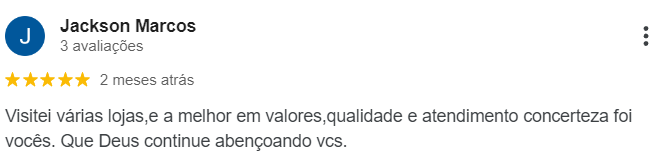 J

Jackson Marcos
3 avaliações

★★★★★ 2 meses atrás

Visitei várias lojas,e a melhor em valores,qualidade e atendimento concerteza foi vocês. Que Deus continue abençoando vcs.